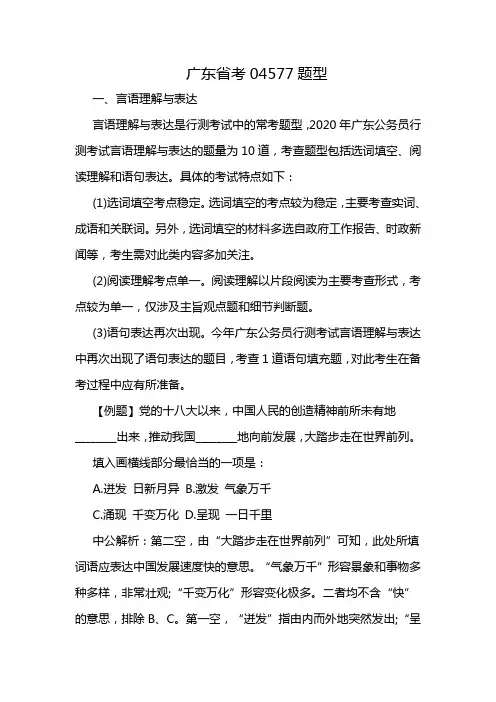 广东省考 04577 题型

一、言语理解与表达

言语理解与表达是行测考试中的常考题型，2020 年广东公务员行测考试言语理解与表达的题量为 10 道，考查题型包括选词填空、阅读理解和语句表达。具体的考试特点如下：

(1)选词填空考点稳定。选词填空的考点较为稳定，主要考查实词、成语和关联词。另外，选词填空的材料多选自政府工作报告、时政新闻等，考生需对此类内容多加关注。

(2)阅读理解考点单一。阅读理解以片段阅读为主要考查形式，考点较为单一，仅涉及主旨观点题和细节判断题。

(3)语句表达再次出现。今年广东公务员行测考试言语理解与表达中再次出现了语句表达的题目，考查 1 道语句填充题，对此考生在备考过程中应有所准备。

【例题】党的十八大以来，中国人民的创造精神前所未有地________出来，推动我国________地向前发展，大踏步走在世界前列。

填入画横线部分最恰当的一项是：

A.迸发 日新月异 B.激发 气象万千

C.涌现 千变万化 D.呈现 一日千里

中公解析：第二空，由“大踏步走在世界前列”可知，此处所填词语应表达中国发展速度快的意思。“气象万千”形容景象和事物多种多样，非常壮观；“千变万化”形容变化极多。二者均不含“快”的意思，排除 B、C。第一空，“迸发”指由内而外地突然发出；“呈